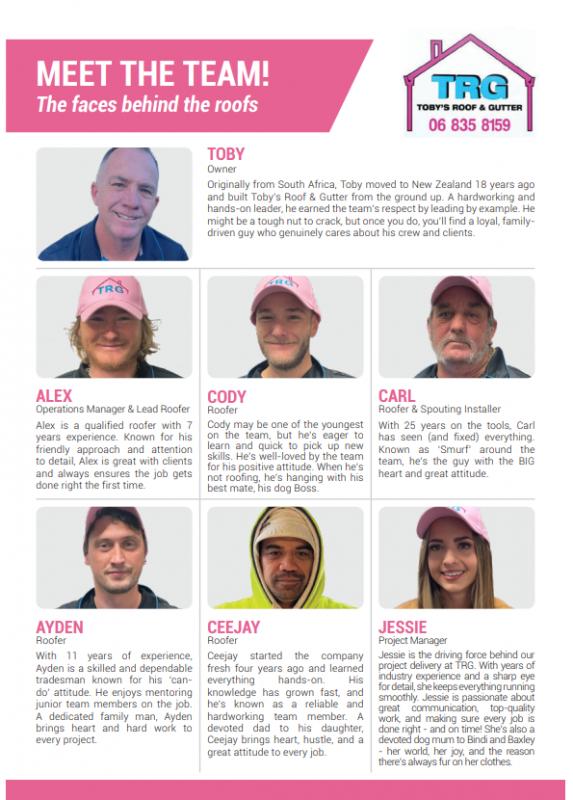 MEET THE TEAM!
The faces behind the roofs

TRG
TOBY'S ROOF & GUTTER
06 835 8159

TOBY
Owner
Originally from South Africa, Toby moved to New Zealand 18 years ago and built Toby's Roof & Gutter from the ground up. A hardworking and hands-on leader, he earned the team's respect by leading by example. He might be a tough nut to crack, but once you do, you'll find a loyal, family-driven guy who genuinely cares about his crew and clients.

TRG

ALEX
Operations Manager & Lead Roofer
Alex is a qualified roofer with 7 years experience. Known for his friendly approach and attention to detail, Alex is great with clients and always ensures the job gets done right the first time.

TRG

CODY
Roofer
Cody may be one of the youngest on the team, but he's eager to learn and quick to pick up new skills. He's well-loved by the team for his positive attitude. When he's not roofing, he's hanging with his best mate, his dog Boss.

CARL
Roofer & Spouting Installer
With 25 years on the tools, Carl has seen (and fixed) everything. Known as 'Smurf' around the team, he's the guy with the BIG heart and great attitude.

AYDEN
Roofer
With 11 years of experience, Ayden is a skilled and dependable tradesman known for his 'can-do' attitude. He enjoys mentoring junior team members on the job. A dedicated family man, Ayden brings heart and hard work to every project.

CEEJAY
Roofer
Ceejay started the company fresh four years ago and learned everything hands-on. His knowledge has grown fast, and he's known as a reliable and hardworking team member. A devoted dad to his daughter, Ceejay brings heart, hustle, and a great attitude to every job.

JESSIE
Project Manager
Jessie is the driving force behind our project delivery at TRG. With years of industry experience and a sharp eye for detail, she keeps everything running smoothly. Jessie is passionate about great communication, top-quality work, and making sure every job is done right - and on time! She's also a devoted dog mum to Bindi and Baxley - her world, her joy, and the reason there's always fur on her clothes.